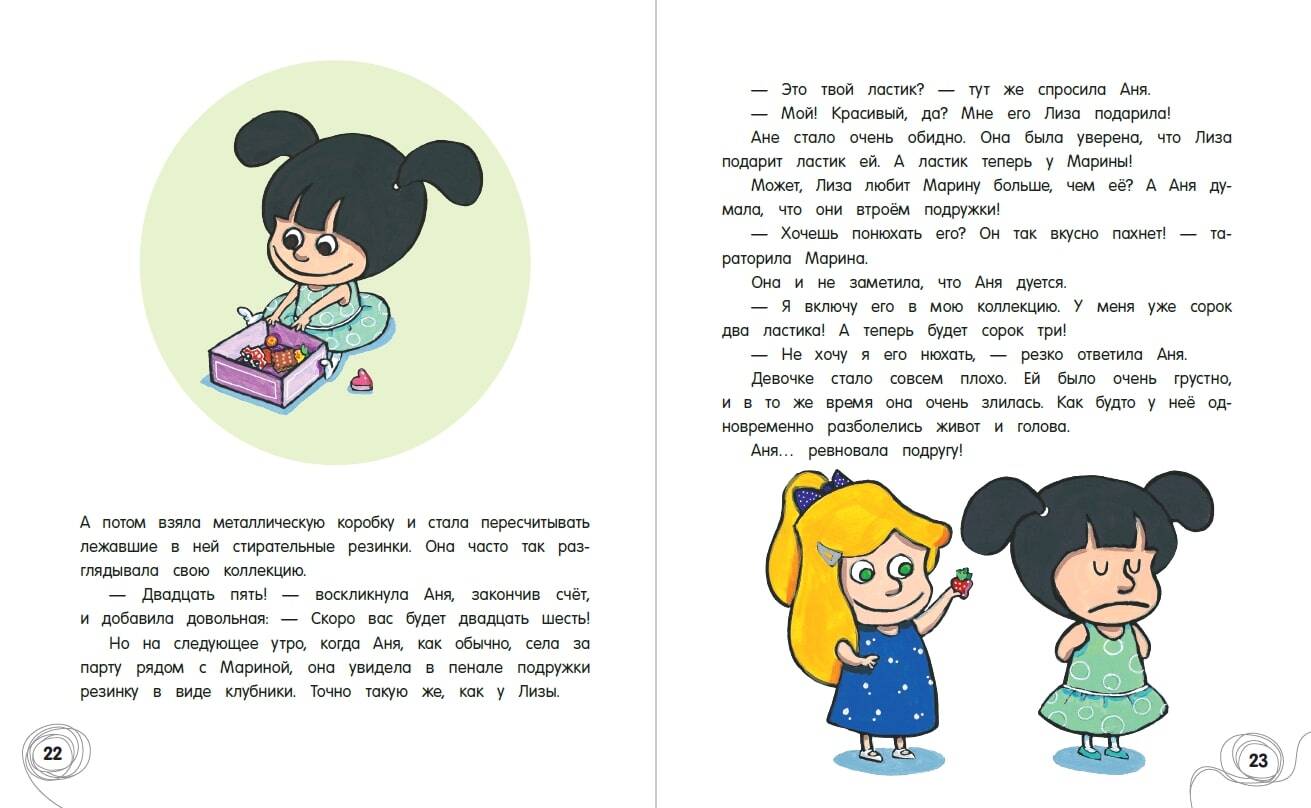 А потом взяла металлическую коробку и стала пересчитывать лежавшие в ней стирательные резинки. Она часто так разглядывала свою коллекцию.

— Двадцать пять! — воскликнула Аня, закончив счёт, и добавила довольная: — Скоро вас будет двадцать шесть!

Но на следующее утро, когда Аня, как обычно, села за парту рядом с Мариной, она увидела в пенале подружки резинку в виде клубники. Точно такую же, как у Лизы.

22

— Это твой ластик? — тут же спросила Аня.

— Мой! Красивый, да? Мне его Лиза подарила!

Ане стало очень обидно. Она была уверена, что Лиза подарит ластик ей. А ластик теперь у Марины!

Может, Лиза любит Марину больше, чем её? А Аня думала, что они втроём подружки!

— Хочешь понюхать его? Он так вкусно пахнет! — тараторила Марина.

Она и не заметила, что Аня дуется.

— Я включу его в мою коллекцию. У меня уже сорок два ластика! А теперь будет сорок три!

— Не хочу я его нюхать, — резко ответила Аня.

Девочке стало совсем плохо. Ей было очень грустно, и в то же время она очень злилась. Как будто у неё одновременно разболелись живот и голова.

Аня... ревновала подругу!

23